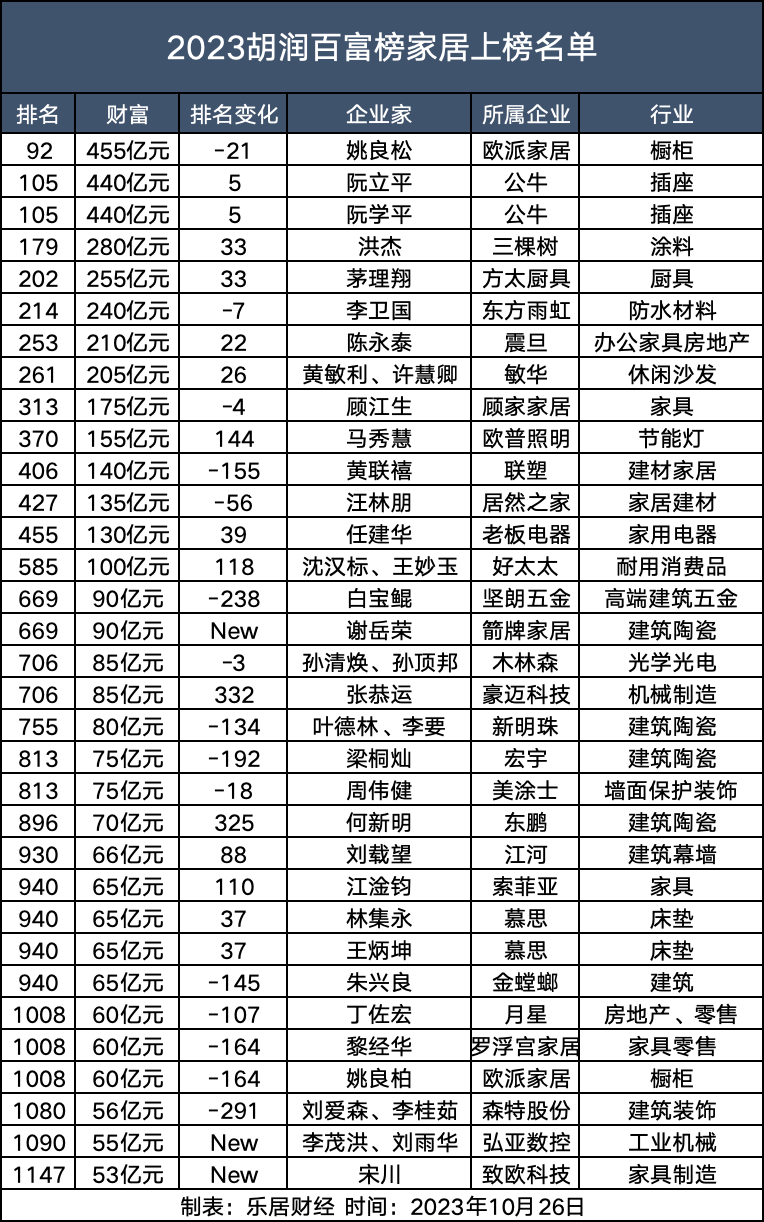 2023胡润百富榜家居上榜名单

| 排名 | 财富 | 排名变化 | 企业家 | 所属企业 | 行业 |
|---|---|---|---|---|---|
| 92 | 455亿元 | -21 | 姚良松 | 欧派家居 | 橱柜 |
| 105 | 440亿元 | 5 | 阮立平 | 公牛 | 插座 |
| 105 | 440亿元 | 5 | 阮学平 | 公牛 | 插座 |
| 179 | 280亿元 | 33 | 洪杰 | 三棵树 | 涂料 |
| 202 | 255亿元 | 33 | 茅理翔 | 方太厨具 | 厨具 |
| 214 | 240亿元 | -7 | 李卫国 | 东方雨虹 | 防水材料 |
| 253 | 210亿元 | 22 | 陈永泰 | 震旦 | 办公家具房地产 |
| 261 | 205亿元 | 26 | 黄敏利、许慧卿 | 敏华 | 休闲沙发 |
| 313 | 175亿元 | -4 | 顾江生 | 顾家家居 | 家具 |
| 370 | 155亿元 | 144 | 马秀慧 | 欧普照明 | 节能灯 |
| 406 | 140亿元 | -155 | 黄联禧 | 联塑 | 建材家居 |
| 427 | 135亿元 | -56 | 汪林朋 | 居然之家 | 家居建材 |
| 455 | 130亿元 | 39 | 任建华 | 老板电器 | 家用电器 |
| 585 | 100亿元 | 118 | 沈汉标、王妙玉 | 好太太 | 耐用消费品 |
| 669 | 90亿元 | -238 | 白宝鲲 | 坚朗五金 | 高端建筑五金 |
| 669 | 90亿元 | New | 谢岳荣 | 箭牌家居 | 建筑陶瓷 |
| 706 | 85亿元 | -3 | 孙清焕、孙顶邦 | 木林森 | 光学光电 |
| 706 | 85亿元 | 332 | 张恭运 | 豪迈科技 | 机械制造 |
| 755 | 80亿元 | -134 | 叶德林、李要 | 新明珠 | 建筑陶瓷 |
| 813 | 75亿元 | -192 | 梁桐灿 | 宏宇 | 建筑陶瓷 |
| 813 | 75亿元 | -18 | 周伟健 | 美涂士 | 墙面保护装饰 |
| 896 | 70亿元 | 325 | 何新明 | 东鹏 | 建筑陶瓷 |
| 930 | 66亿元 | 88 | 刘载望 | 江河 | 建筑幕墙 |
| 940 | 65亿元 | 110 | 江淦钧 | 索菲亚 | 家具 |
| 940 | 65亿元 | 37 | 林集永 | 慕思 | 床垫 |
| 940 | 65亿元 | 37 | 王炳坤 | 慕思 | 床垫 |
| 940 | 65亿元 | -145 | 朱兴良 | 金螳螂 | 建筑 |
| 1008 | 60亿元 | -107 | 丁佐宏 | 月星 | 房地产、零售 |
| 1008 | 60亿元 | -164 | 黎经华 | 罗浮宫家居 | 家具零售 |
| 1008 | 60亿元 | -164 | 姚良柏 | 欧派家居 | 橱柜 |
| 1080 | 56亿元 | -291 | 刘爱森、李桂茹 | 森特股份 | 建筑装饰 |
| 1090 | 55亿元 | New | 李茂洪、刘雨华 | 弘亚数控 | 工业机械 |
| 1147 | 53亿元 | New | 宋川 | 致欧科技 | 家具制造 |

制表：乐居财经 时间：2023年10月26日